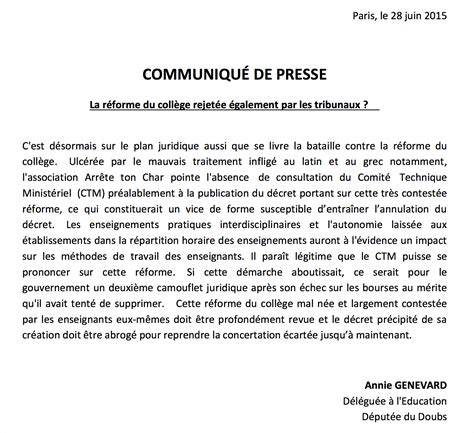 Paris, le 28 juin 2015

COMMUNIQUÉ DE PRESSE

La réforme du collège rejetée également par les tribunaux ?

C'est désormais sur le plan juridique aussi que se livre la bataille contre la réforme du collège. Ulcérée par le mauvais traitement infligé au latin et au grec notamment, l'association Arrête ton Char pointe l'absence de consultation du Comité Technique Ministériel (CTM) préalablement à la publication du décret portant sur cette très contestée réforme, ce qui constituerait un vice de forme susceptible d'entraîner l'annulation du décret. Les enseignements pratiques interdisciplinaires et l'autonomie laissée aux établissements dans la répartition horaire des enseignements auront à l'évidence un impact sur les méthodes de travail des enseignants. Il paraît légitime que le CTM puisse se prononcer sur cette réforme. Si cette démarche aboutissait, ce serait pour le gouvernement un deuxième camouflet juridique après son échec sur les bourses au mérite qu'il avait tenté de supprimer. Cette réforme du collège mal née et largement contestée par les enseignants eux-mêmes doit être profondément revue et le décret précipité de sa création doit être abrogé pour reprendre la concertation écartée jusqu'à maintenant.

Annie GENEVARD
Déléguée à l'Education
Députée du Doubs